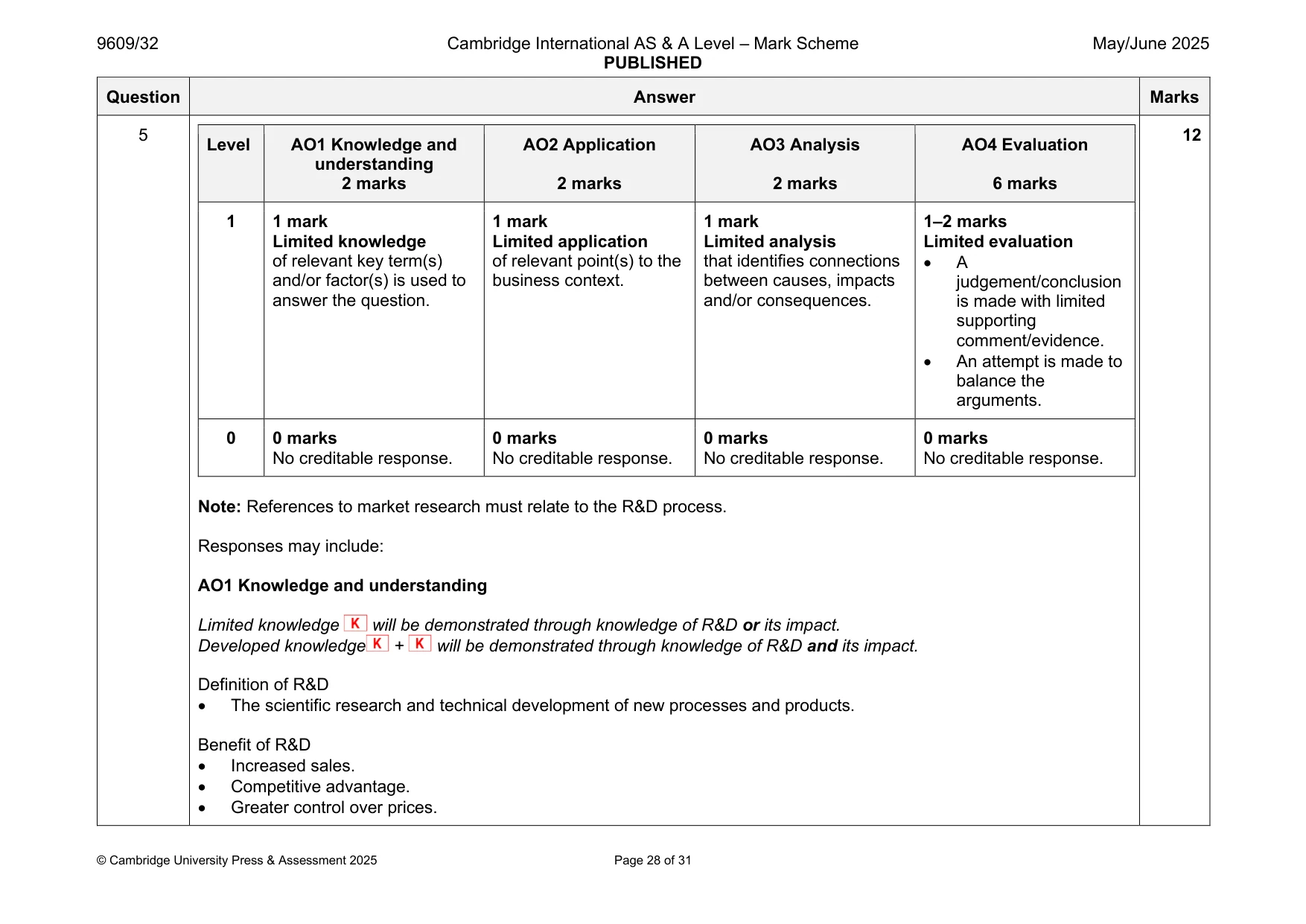 9609/32 Cambridge International AS & A Level – Mark Scheme PUBLISHED May/June 2025

| Question | Answer | Marks |
|---|---|---|
| 5 | | 12 |

| Level | AO1 Knowledge and understanding 2 marks | AO2 Application 2 marks | AO3 Analysis 2 marks | AO4 Evaluation 6 marks |
|---|---|---|---|---|
| 1 | 1 mark Limited knowledge of relevant key term(s) and/or factor(s) is used to answer the question. | 1 mark Limited application of relevant point(s) to the business context. | 1 mark Limited analysis that identifies connections between causes, impacts and/or consequences. | 1–2 marks Limited evaluation • A judgement/conclusion is made with limited supporting comment/evidence. • An attempt is made to balance the arguments. |
| 0 | 0 marks No creditable response. | 0 marks No creditable response. | 0 marks No creditable response. | 0 marks No creditable response. |

Note: References to market research must relate to the R&D process.

Responses may include:

AO1 Knowledge and understanding

Limited knowledge K will be demonstrated through knowledge of R&D or its impact.
Developed knowledge K + K will be demonstrated through knowledge of R&D and its impact.

Definition of R&D
• The scientific research and technical development of new processes and products.

Benefit of R&D
• Increased sales.
• Competitive advantage.
• Greater control over prices.

© Cambridge University Press & Assessment 2025 Page 28 of 31